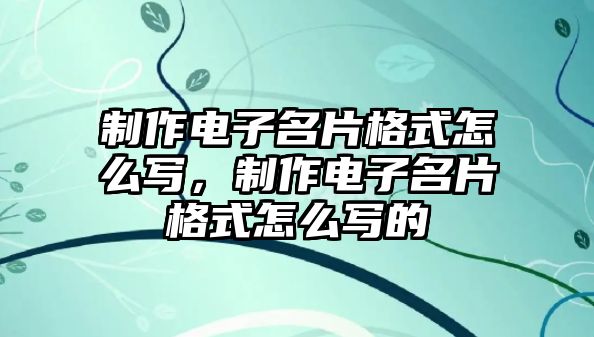 制作电子名片格式怎么写，制作电子名片格式怎么写的